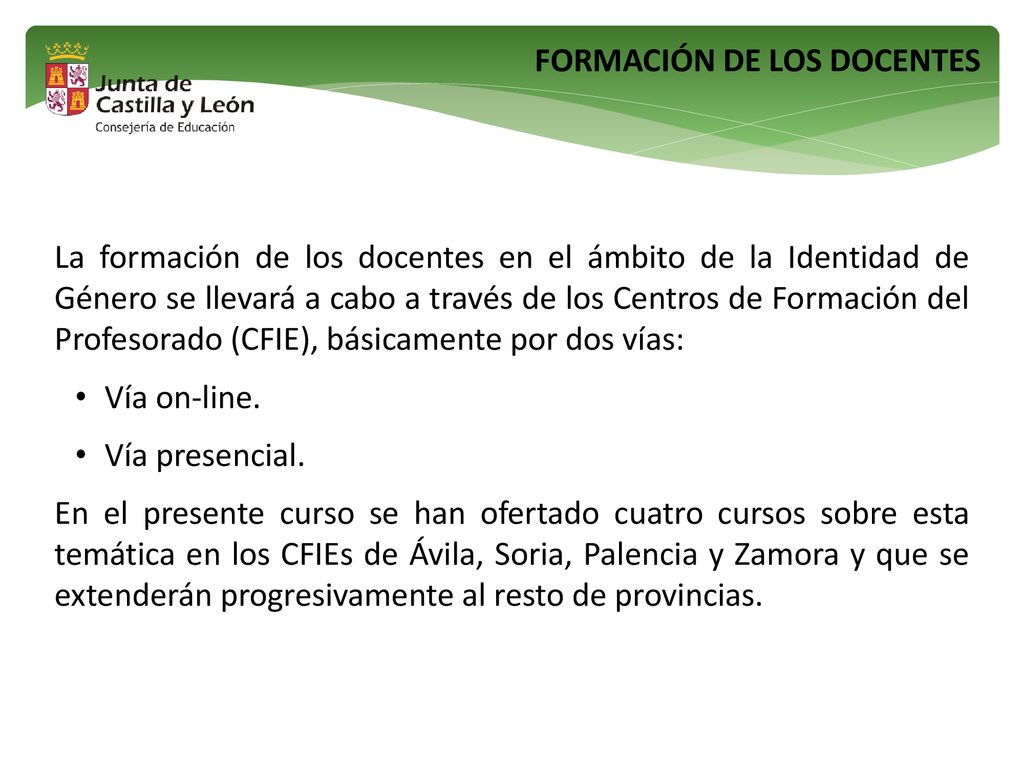 Junta de Castilla y León
Consejería de Educación

FORMACIÓN DE LOS DOCENTES

La formación de los docentes en el ámbito de la Identidad de Género se llevará a cabo a través de los Centros de Formación del Profesorado (CFIE), básicamente por dos vías:

• Vía on-line.
• Vía presencial.

En el presente curso se han ofertado cuatro cursos sobre esta temática en los CFIEs de Ávila, Soria, Palencia y Zamora y que se extenderán progresivamente al resto de provincias.